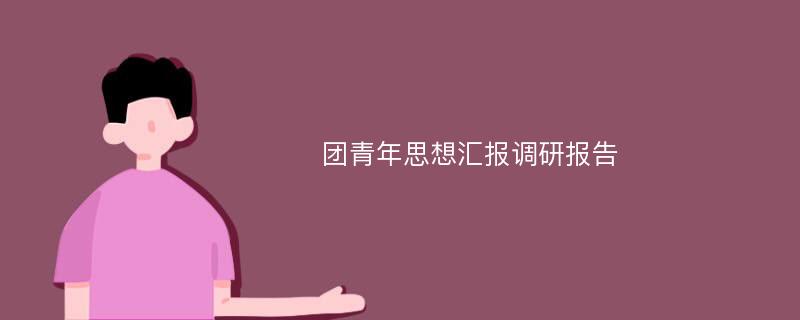 团青年思想汇报调研报告